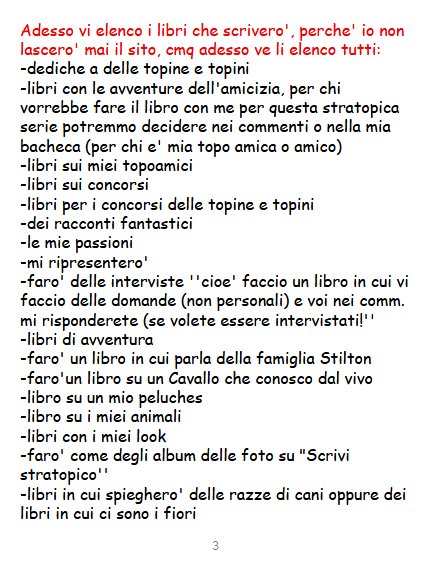 Adesso vi elenco i libri che scrivero', perche' io non lascero' mai il sito, cmq adesso ve li elenco tutti:
-dediche a delle topine e topini
-libri con le avventure dell'amicizia, per chi vorrebbe fare il libro con me per questa stratopica serie potremmo decidere nei commenti o nella mia bacheca (per chi e' mia topo amica o amico)
-libri sui miei topoamici
-libri sui concorsi
-libri per i concorsi delle topine e topini
-dei racconti fantastici
-le mie passioni
-mi ripresentero'
-faro' delle interviste ''cioe' faccio un libro in cui vi faccio delle domande (non personali) e voi nei comm. mi risponderete (se volete essere intervistati!''
-libri di avventura
-faro' un libro in cui parla della famiglia Stilton
-faro'un libro su un Cavallo che conosco dal vivo
-libro su un mio peluches
-libro su i miei animali
-libri con i miei look
-faro' come degli album delle foto su "Scrivi stratopico''
-libri in cui spieghero' delle razze di cani oppure dei libri in cui ci sono i fiori

3